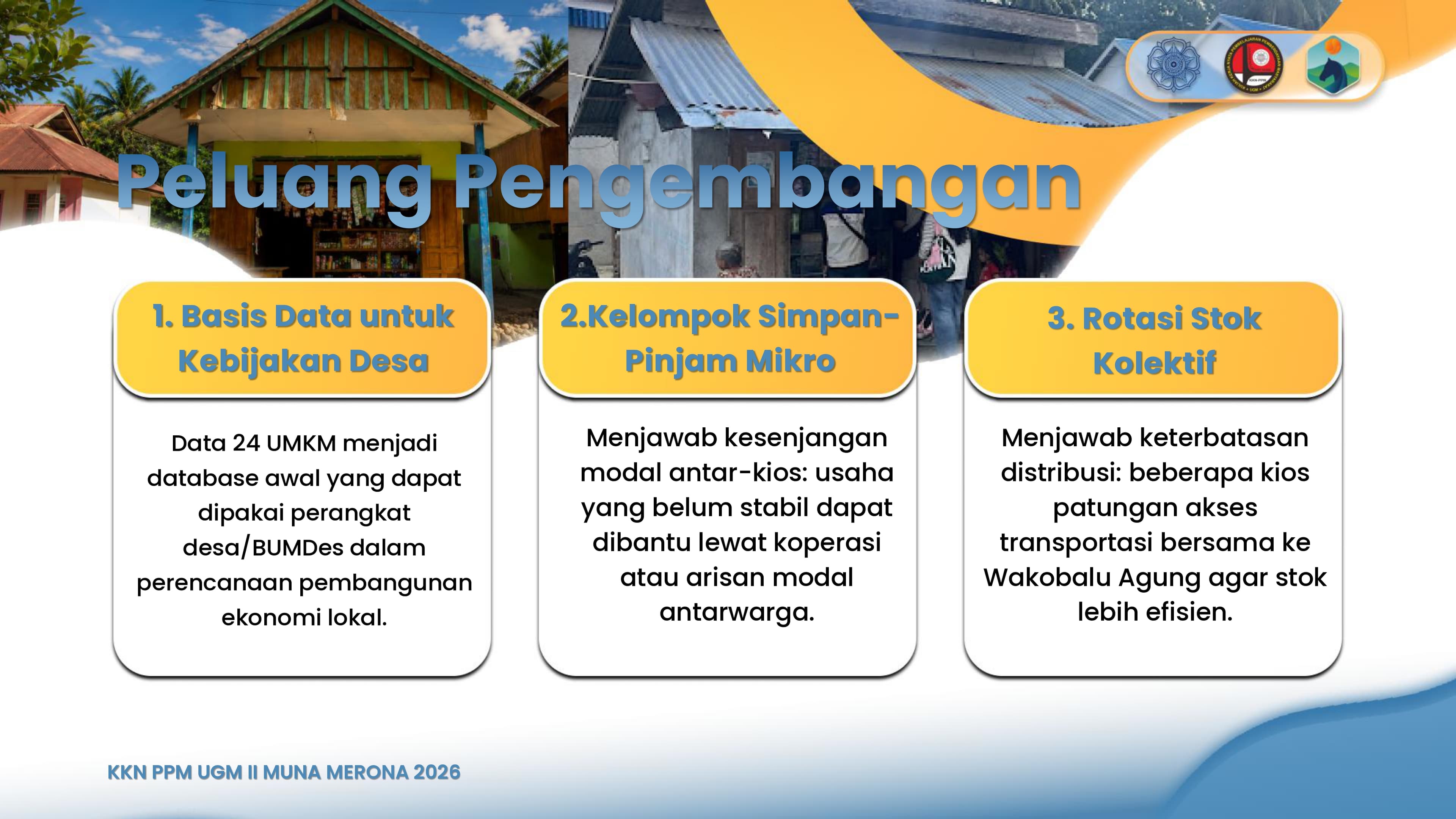 Peluang Pengembangan

1. Basis Data untuk Kebijakan Desa

Data 24 UMKM menjadi database awal yang dapat dipakai perangkat desa/BUMDes dalam perencanaan pembangunan ekonomi lokal.

2.Kelompok Simpan-Pinjam Mikro

Menjawab kesenjangan modal antar-kios: usaha yang belum stabil dapat dibantu lewat koperasi atau arisan modal antarwarga.

3. Rotasi Stok Kolektif

Menjawab keterbatasan distribusi: beberapa kios patungan akses transportasi bersama ke Wakobalu Agung agar stok lebih efisien.

KKN PPM UGM II MUNA MERONA 2026